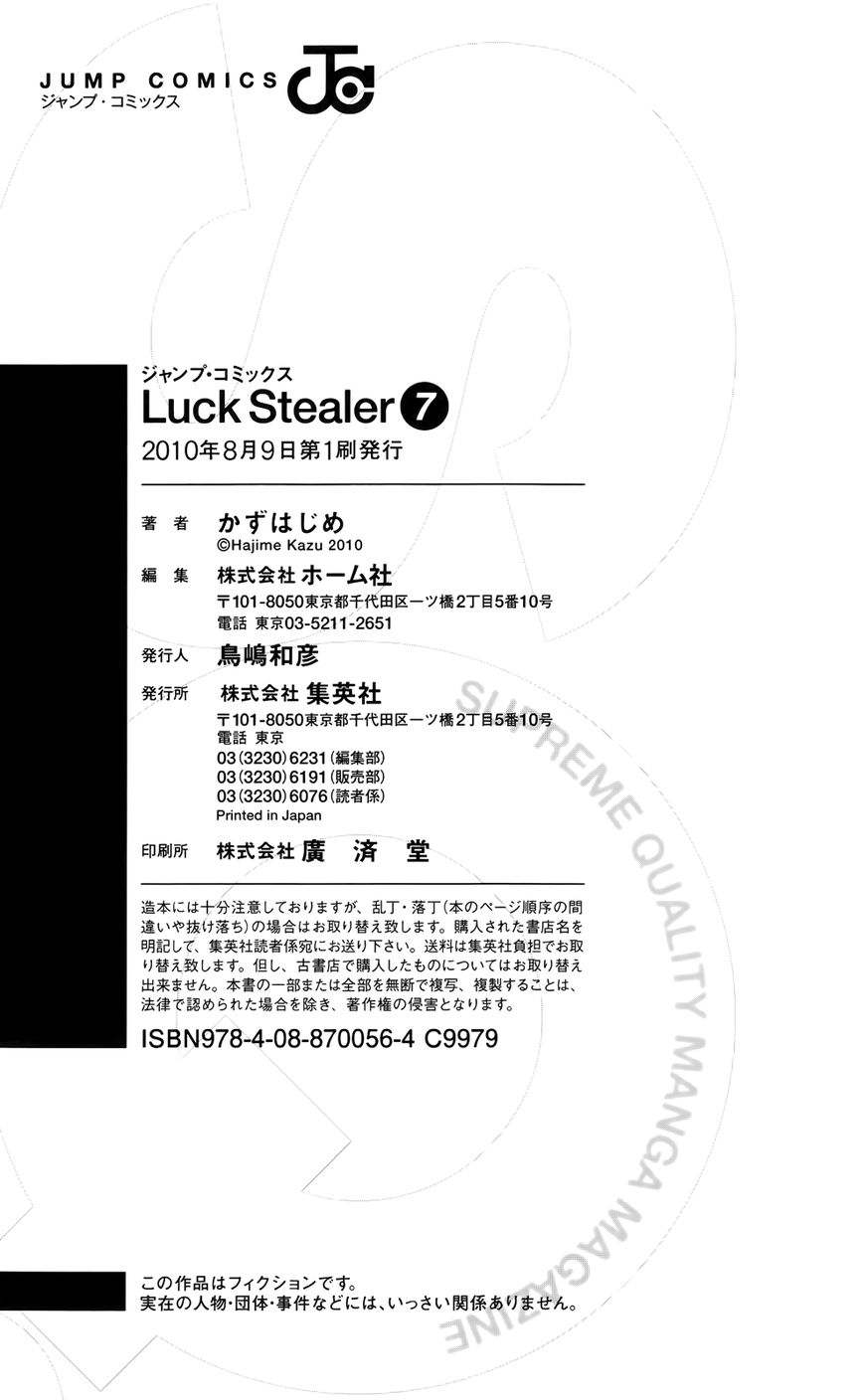 JUMP COMICS
ジャンプ・コミックス

ジャンプ・コミックス
Luck Stealer 7
2010年8月9日第1刷発行

著者 かずはじめ
©Hajime Kazu 2010

編集 株式会社ホーム社
〒101-8050東京都千代田区一ツ橋2丁目5番10号
電話 東京03-5211-2651

発行人 鳥嶋和彦

発行所 株式会社集英社
〒101-8050東京都千代田区一ツ橋2丁目5番10号
電話 東京
03(3230)6231(編集部)
03(3230)6191(販売部)
03(3230)6076(読者係)
Printed in Japan

印刷所 株式会社廣済堂

造本には十分注意しておりますが、乱丁・落丁(本のページ順序の間違いや抜け落ち)の場合はお取り替え致します。購入された書店名を明記して、集英社読者係宛にお送り下さい。送料は集英社負担でお取り替え致します。但し、古書店で購入したものについてはお取り替え出来ません。本書の一部または全部を無断で複写、複製することは、法律で認められた場合を除き、著作権の侵害となります。

ISBN978-4-08-870056-4 C9979

この作品はフィクションです。
実在の人物・団体・事件などには、いっさい関係ありません。

SUPREME QUALITY MANGA MAGAZINE